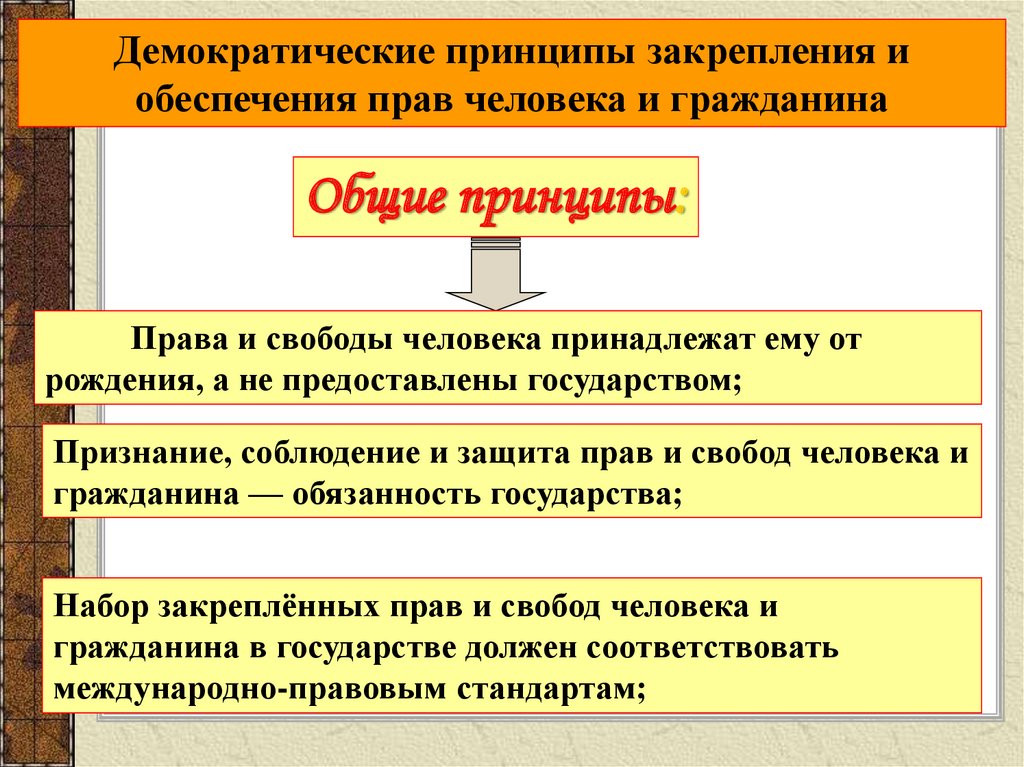 Демократические принципы закрепления и обеспечения прав человека и гражданина

Общие принципы:

Права и свободы человека принадлежат ему от рождения, а не предоставлены государством;

Признание, соблюдение и защита прав и свобод человека и гражданина — обязанность государства;

Набор закреплённых прав и свобод человека и гражданина в государстве должен соответствовать международно-правовым стандартам;